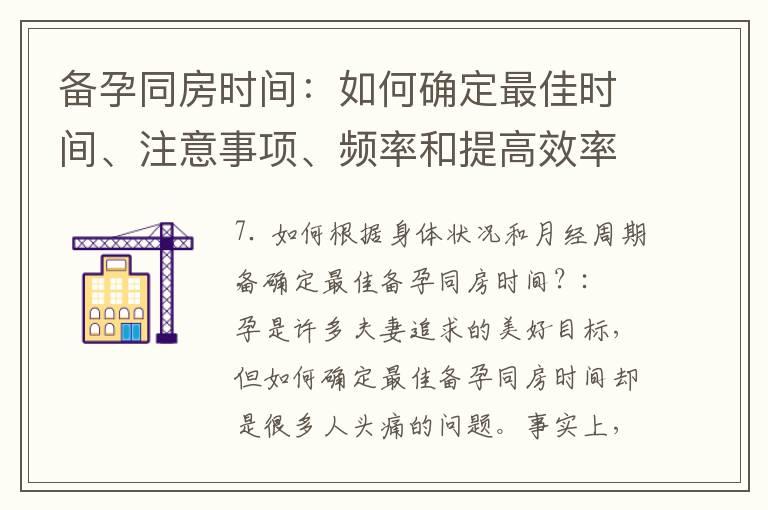 备孕同房时间：如何确定最佳时间、注意事项、频率和提高效率

7. 如何根据身体状况和月经周期备确定最佳备孕同房时间？：孕是许多夫妻追求的美好目标，但如何确定最佳备孕同房时间却是很多人头痛的问题。事实上，